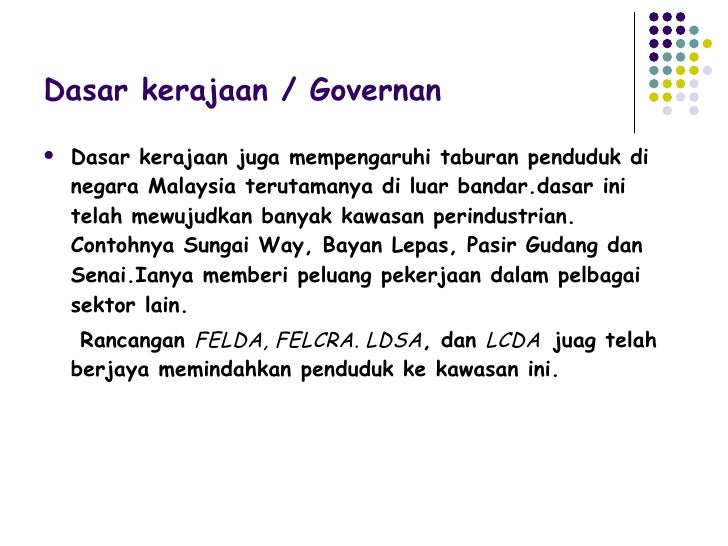 Dasar kerajaan / Governan

• Dasar kerajaan juga mempengaruhi taburan penduduk di negara Malaysia terutamanya di luar bandar.dasar ini telah mewujudkan banyak kawasan perindustrian. Contohnya Sungai Way, Bayan Lepas, Pasir Gudang dan Senai.Ianya memberi peluang pekerjaan dalam pelbagai sektor lain.

Rancangan FELDA, FELCRA. LDSA, dan LCDA juag telah berjaya memindahkan penduduk ke kawasan ini.